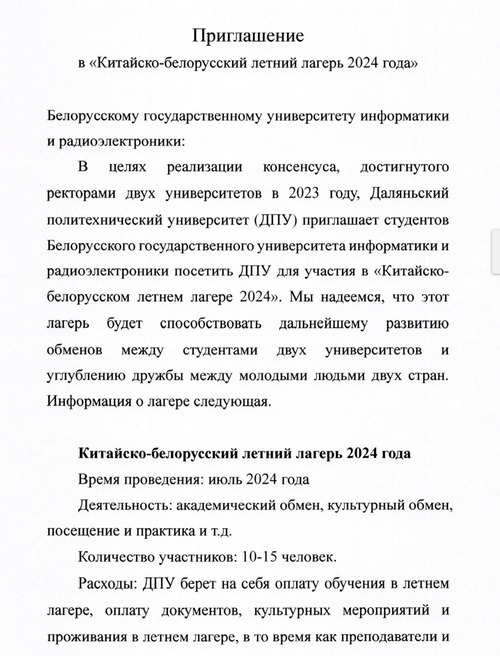 Приглашение

в «Китайско-белорусский летний лагерь 2024 года»

Белорусскому государственному университету информатики и радиоэлектроники:

В целях реализации консенсуса, достигнутого ректорами двух университетов в 2023 году, Даляньский политехнический университет (ДПУ) приглашает студентов Белорусского государственного университета информатики и радиоэлектроники посетить ДПУ для участия в «Китайско-белорусском летнем лагере 2024». Мы надеемся, что этот лагерь будет способствовать дальнейшему развитию обменов между студентами двух университетов и углублению дружбы между молодыми людьми двух стран. Информация о лагере следующая.

Китайско-белорусский летний лагерь 2024 года

Время проведения: июль 2024 года

Деятельность: академический обмен, культурный обмен, посещение и практика и т.д.

Количество участников: 10-15 человек.

Расходы: ДПУ берет на себя оплату обучения в летнем лагере, оплату документов, культурных мероприятий и проживания в летнем лагере, в то время как преподаватели и